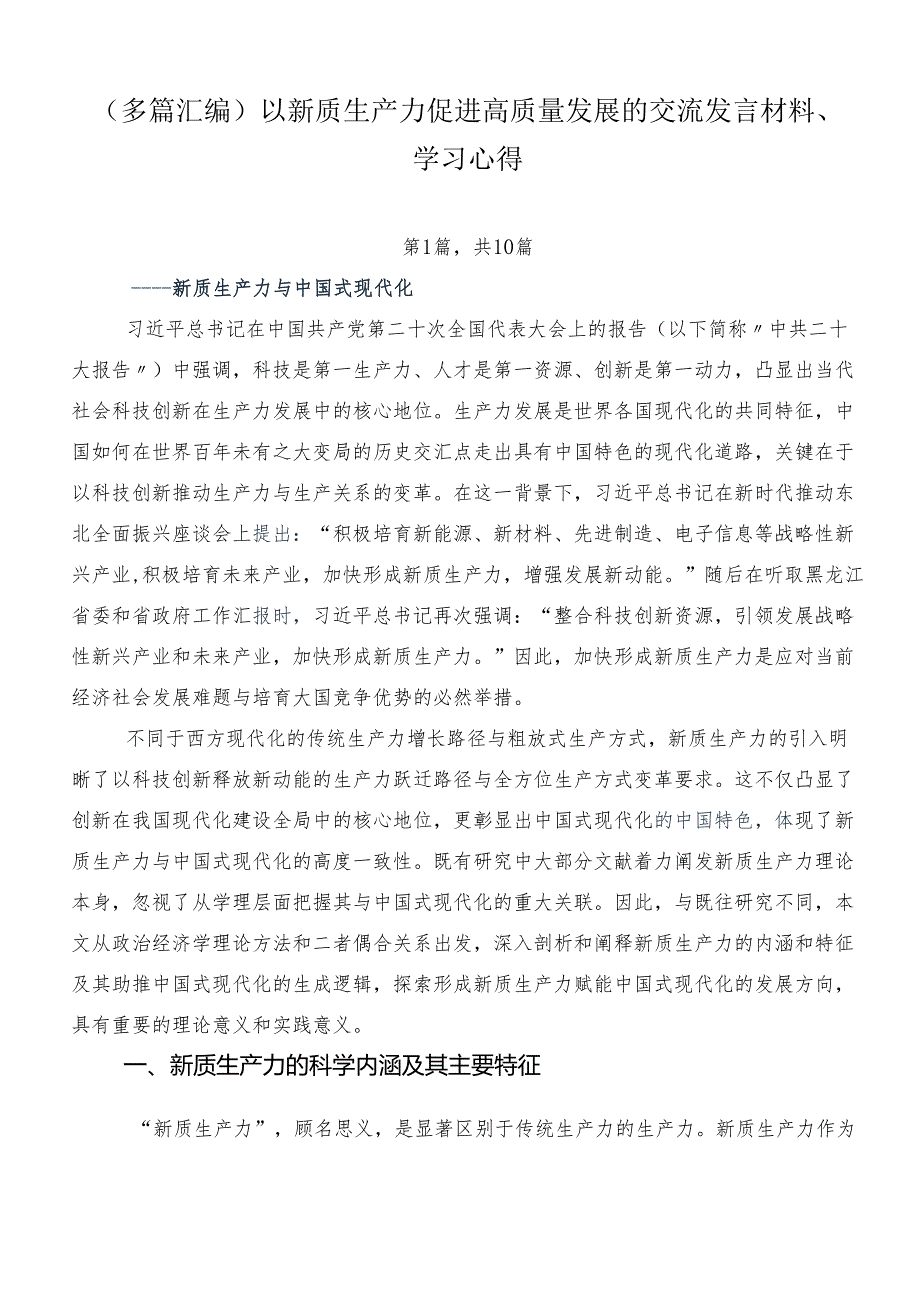 （多篇汇编）以新质生产力促进高质量发展的交流发言材料、学习心得

第1篇，共10篇

——新质生产力与中国式现代化

习近平总书记在中国共产党第二十次全国代表大会上的报告（以下简称〃中共二十大报告〃）中强调，科技是第一生产力、人才是第一资源、创新是第一动力，凸显出当代社会科技创新在生产力发展中的核心地位。生产力发展是世界各国现代化的共同特征，中国如何在世界百年未有之大变局的历史交汇点走出具有中国特色的现代化道路，关键在于以科技创新推动生产力与生产关系的变革。在这一背景下，习近平总书记在新时代推动东北全面振兴座谈会上提出：“积极培育新能源、新材料、先进制造、电子信息等战略性新兴产业,积极培育未来产业，加快形成新质生产力，增强发展新动能。”随后在听取黑龙江省委和省政府工作汇报时，习近平总书记再次强调：“整合科技创新资源，引领发展战略性新兴产业和未来产业，加快形成新质生产力。”因此，加快形成新质生产力是应对当前经济社会发展难题与培育大国竞争优势的必然举措。

不同于西方现代化的传统生产力增长路径与粗放式生产方式，新质生产力的引入明晰了以科技创新释放新动能的生产力跃迁路径与全方位生产方式变革要求。这不仅凸显了创新在我国现代化建设全局中的核心地位，更彰显出中国式现代化的中国特色，体现了新质生产力与中国式现代化的高度一致性。既有研究中大部分文献着力阐发新质生产力理论本身，忽视了从学理层面把握其与中国式现代化的重大关联。因此，与既往研究不同，本文从政治经济学理论方法和二者偶合关系出发，深入剖析和阐释新质生产力的内涵和特征及其助推中国式现代化的生成逻辑，探索形成新质生产力赋能中国式现代化的发展方向，具有重要的理论意义和实践意义。

一、新质生产力的科学内涵及其主要特征

“新质生产力”，顾名思义，是显著区别于传统生产力的生产力。新质生产力作为